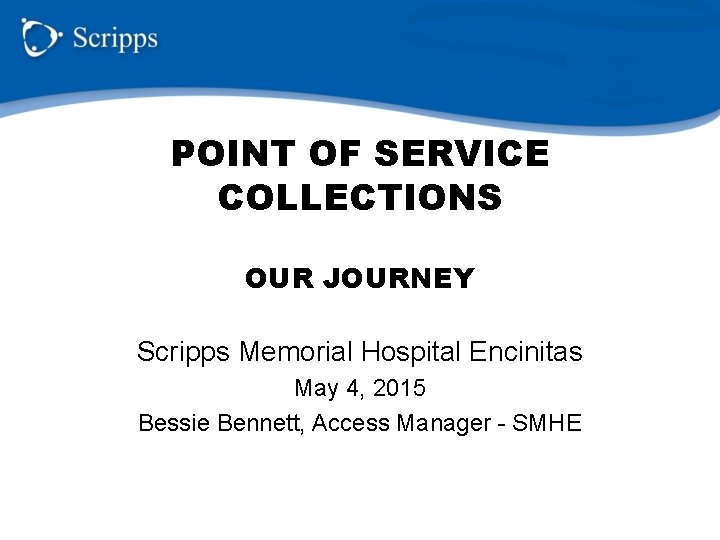 Scripps

POINT OF SERVICE COLLECTIONS

OUR JOURNEY

Scripps Memorial Hospital Encinitas
May 4, 2015
Bessie Bennett, Access Manager - SMHE